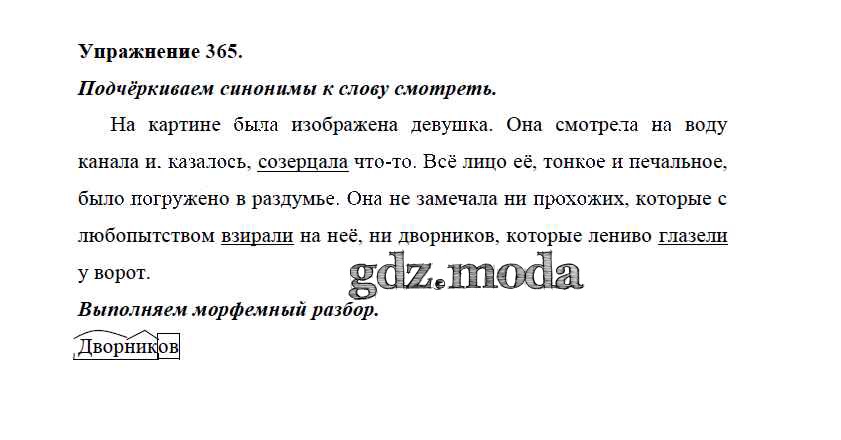 Упражнение 365.

Подчёркиваем синонимы к слову смотреть.

На картине была изображена девушка. Она смотрела на воду канала и. казалось, созерцала что-то. Всё лицо её, тонкое и печальное, было погружено в раздумье. Она не замечала ни прохожих, которые с любопытством взирали на неё, ни дворников, которые лениво глазели у ворот.

Выполняем морфемный разбор.

Дворников

gdz.moda